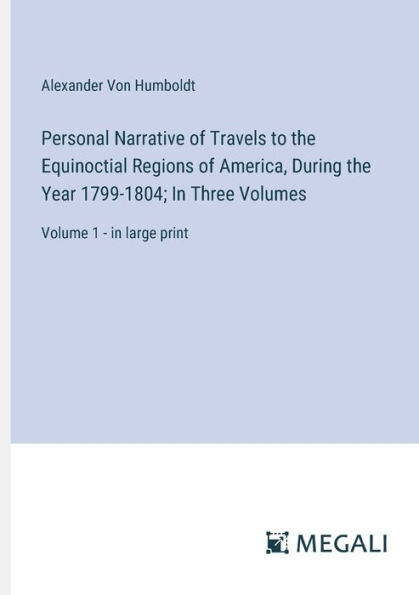 Alexander Von Humboldt

Personal Narrative of Travels to the Equinoctial Regions of America, During the Year 1799-1804; In Three Volumes

Volume 1 - in large print

MEGALI